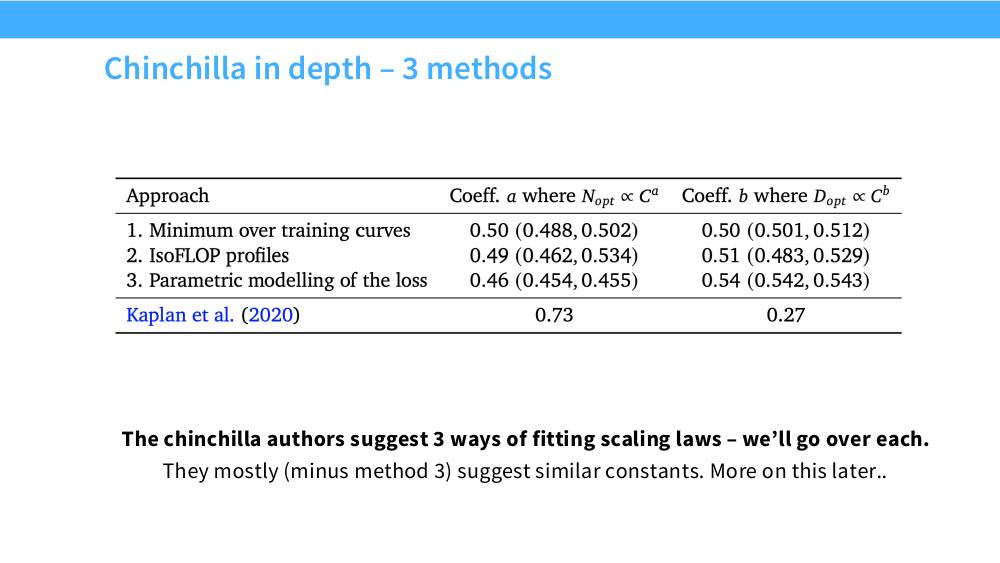 Chinchilla in depth – 3 methods

| Approach | Coeff. $a$ where $N_{opt} \propto C^a$ | Coeff. $b$ where $D_{opt} \propto C^b$ |
|---|---|---|
| 1. Minimum over training curves | 0.50 (0.488, 0.502) | 0.50 (0.501, 0.512) |
| 2. IsoFLOP profiles | 0.49 (0.462, 0.534) | 0.51 (0.483, 0.529) |
| 3. Parametric modelling of the loss | 0.46 (0.454, 0.455) | 0.54 (0.542, 0.543) |
| Kaplan et al. (2020) | 0.73 | 0.27 |

The chinchilla authors suggest 3 ways of fitting scaling laws – we'll go over each.
They mostly (minus method 3) suggest similar constants. More on this later..